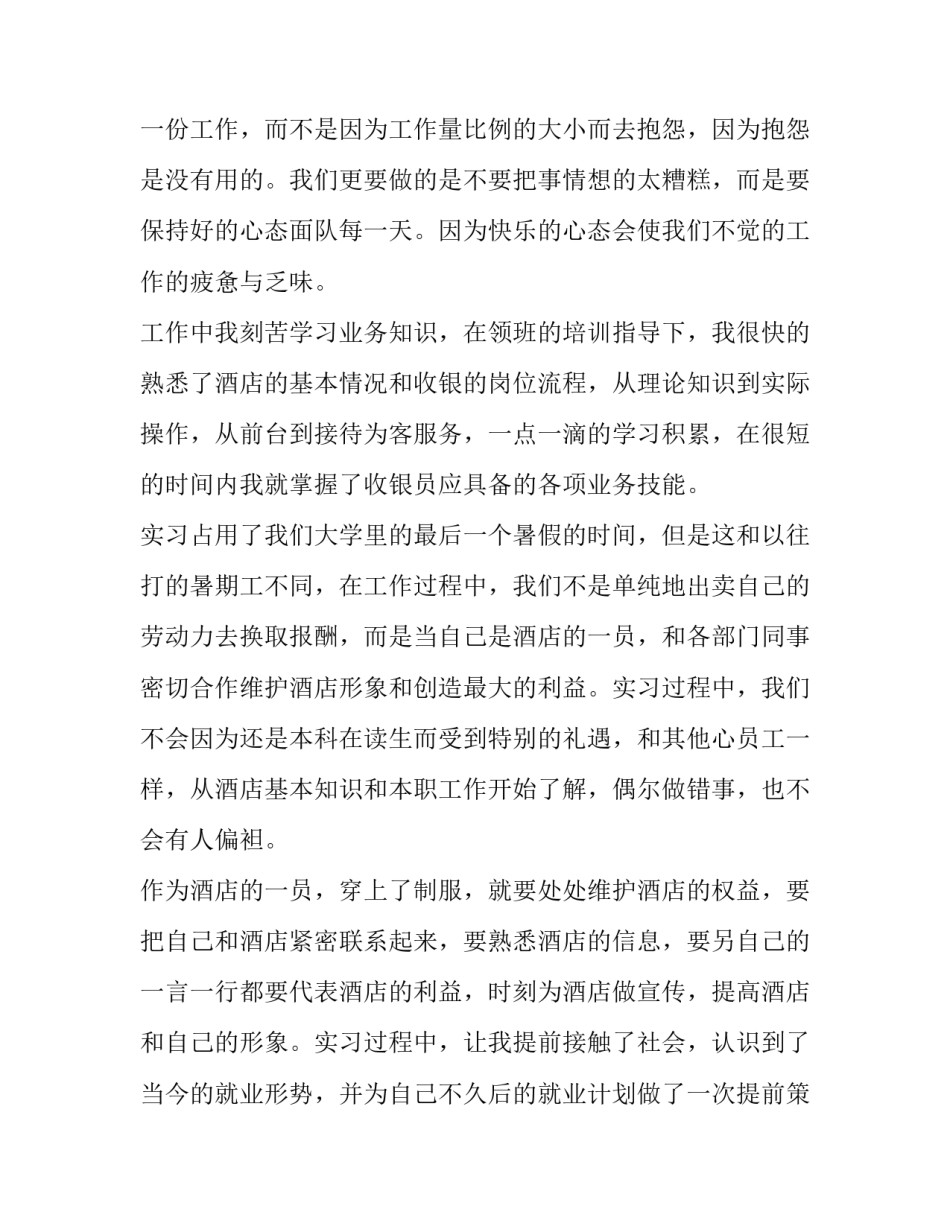 一份工作，而不是因为工作量比例的大小而去抱怨，因为抱怨是没有用的。我们更要做的是不要把事情想的太糟糕，而是要保持好的心态面队每一天。因为快乐的心态会使我们不觉的工作的疲惫与乏味。

工作中我刻苦学习业务知识，在领班的培训指导下，我很快的熟悉了酒店的基本情况和收银的岗位流程，从理论知识到实际操作，从前台到接待为客服务，一点一滴的学习积累，在很短的时间内我就掌握了收银员应具备的各项业务技能。

实习占用了我们大学里的最后一个暑假的时间，但是这和以往打的暑期工不同，在工作过程中，我们不是单纯地出卖自己的劳动力去换取报酬，而是当自己是酒店的一员，和各部门同事密切合作维护酒店形象和创造最大的利益。实习过程中，我们不会因为还是本科在读生而受到特别的礼遇，和其他心员工一样，从酒店基本知识和本职工作开始了解，偶尔做错事，也不会有人偏袒。

作为酒店的一员，穿上了制服，就要处处维护酒店的权益，要把自己和酒店紧密联系起来，要熟悉酒店的信息，要另自己的一言一行都要代表酒店的利益，时刻为酒店做宣传，提高酒店和自己的形象。实习过程中，让我提前接触了社会，认识到了当今的就业形势，并为自己不久后的就业计划做了一次提前策